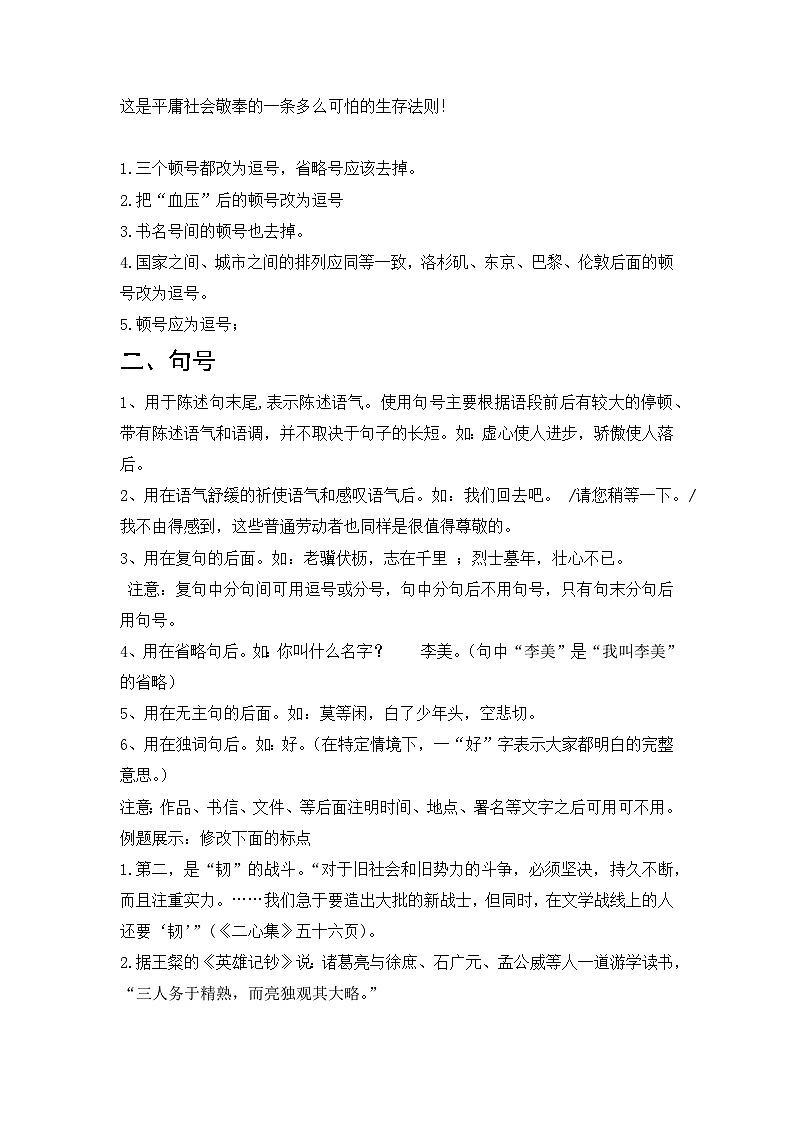 这是平庸社会敬奉的一条多么可怕的生存法则!

1.三个顿号都改为逗号，省略号应该去掉。
2.把“血压”后的顿号改为逗号
3.书名号间的顿号也去掉。
4.国家之间、城市之间的排列应同等一致，洛杉矶、东京、巴黎、伦敦后面的顿号改为逗号。
5.顿号应为逗号；

二、句号

1、用于陈述句末尾,表示陈述语气。使用句号主要根据语段前后有较大的停顿、带有陈述语气和语调，并不取决于句子的长短。如：虚心使人进步，骄傲使人落后。
2、用在语气舒缓的祈使语气和感叹语气后。如：我们回去吧。 /请您稍等一下。/我不由得感到，这些普通劳动者也同样是很值得尊敬的。
3、用在复句的后面。如：老骥伏枥，志在千里 ；烈士暮年，壮心不已。
注意：复句中分句间可用逗号或分号，句中分句后不用句号，只有句末分句后用句号。
4、用在省略句后。如：你叫什么名字？　　李美。(句中“李美”是“我叫李美”的省略)
5、用在无主句的后面。如：莫等闲，白了少年头，空悲切。
6、用在独词句后。如：好。(在特定情境下，一“好”字表示大家都明白的完整意思。)
注意：作品、书信、文件、等后面注明时间、地点、署名等文字之后可用可不用。
例题展示：修改下面的标点
1.第二，是“韧”的战斗。“对于旧社会和旧势力的斗争，必须坚决，持久不断，而且注重实力。……我们急于要造出大批的新战士，但同时，在文学战线上的人还要‘韧’”(《二心集》五十六页)。
2.据王粲的《英雄记钞》说：诸葛亮与徐庶、石广元、孟公威等人一道游学读书，“三人务于精熟，而亮独观其大略。”